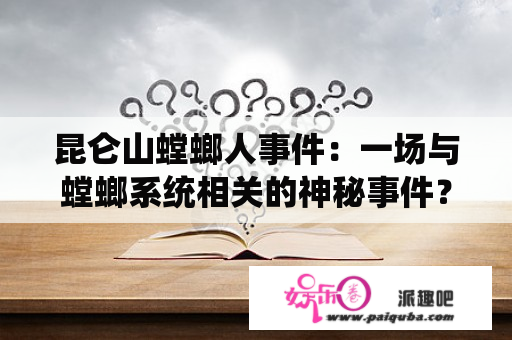 昆仑山螳螂人事件：一场与螳螂系统相关的神秘事件？

娱乐圈

派趣吧

www.paiquba.com